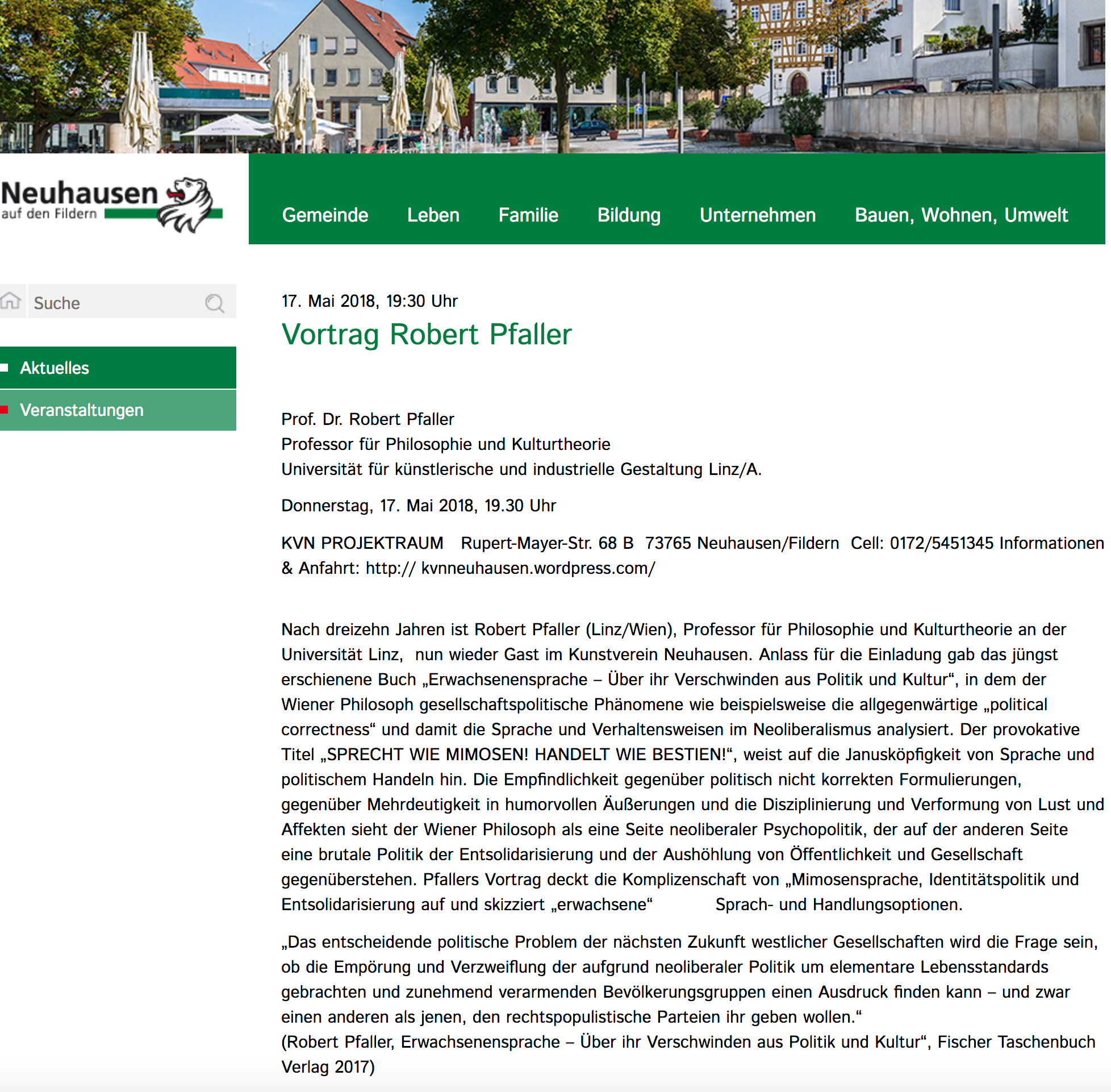 Neuhausen
auf den Fildern

Gemeinde Leben Familie Bildung Unternehmen Bauen, Wohnen, Umwelt

Suche

Aktuelles
Veranstaltungen

17. Mai 2018, 19:30 Uhr
Vortrag Robert Pfaller

Prof. Dr. Robert Pfaller
Professor für Philosophie und Kulturtheorie
Universität für künstlerische und industrielle Gestaltung Linz/A.

Donnerstag, 17. Mai 2018, 19.30 Uhr

KVN PROJEKTRAUM Rupert-Mayer-Str. 68 B 73765 Neuhausen/Fildern Cell: 0172/5451345 Informationen & Anfahrt: http:// kvnneuhausen.wordpress.com/

Nach dreizehn Jahren ist Robert Pfaller (Linz/Wien), Professor für Philosophie und Kulturtheorie an der Universität Linz, nun wieder Gast im Kunstverein Neuhausen. Anlass für die Einladung gab das jüngst erschienene Buch „Erwachsenensprache – Über ihr Verschwinden aus Politik und Kultur“, in dem der Wiener Philosoph gesellschaftspolitische Phänomene wie beispielsweise die allgegenwärtige „political correctness“ und damit die Sprache und Verhaltensweisen im Neoliberalismus analysiert. Der provokative Titel „SPRECHT WIE MIMOSEN! HANDELT WIE BESTIEN!“, weist auf die Janusköpfigkeit von Sprache und politischem Handeln hin. Die Empfindlichkeit gegenüber politisch nicht korrekten Formulierungen, gegenüber Mehrdeutigkeit in humorvollen Äußerungen und die Disziplinierung und Verformung von Lust und Affekten sieht der Wiener Philosoph als eine Seite neoliberaler Psychopolitik, der auf der anderen Seite eine brutale Politik der Entsolidarisierung und der Aushöhlung von Öffentlichkeit und Gesellschaft gegenüberstehen. Pfallers Vortrag deckt die Komplizenschaft von „Mimosensprache, Identitätspolitik und Entsolidarisierung auf und skizziert „erwachsene“ Sprach- und Handlungsoptionen.

„Das entscheidende politische Problem der nächsten Zukunft westlicher Gesellschaften wird die Frage sein, ob die Empörung und Verzweiflung der aufgrund neoliberaler Politik um elementare Lebensstandards gebrachten und zunehmend verarmenden Bevölkerungsgruppen einen Ausdruck finden kann – und zwar einen anderen als jenen, den rechtspopulistische Parteien ihr geben wollen.“
(Robert Pfaller, Erwachsenensprache – Über ihr Verschwinden aus Politik und Kultur“, Fischer Taschenbuch Verlag 2017)